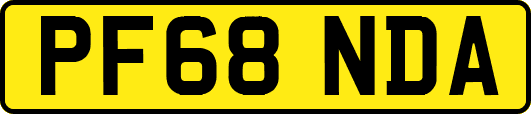 PF68 NDA